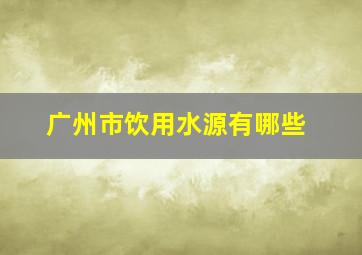 广州市饮用水源有哪些